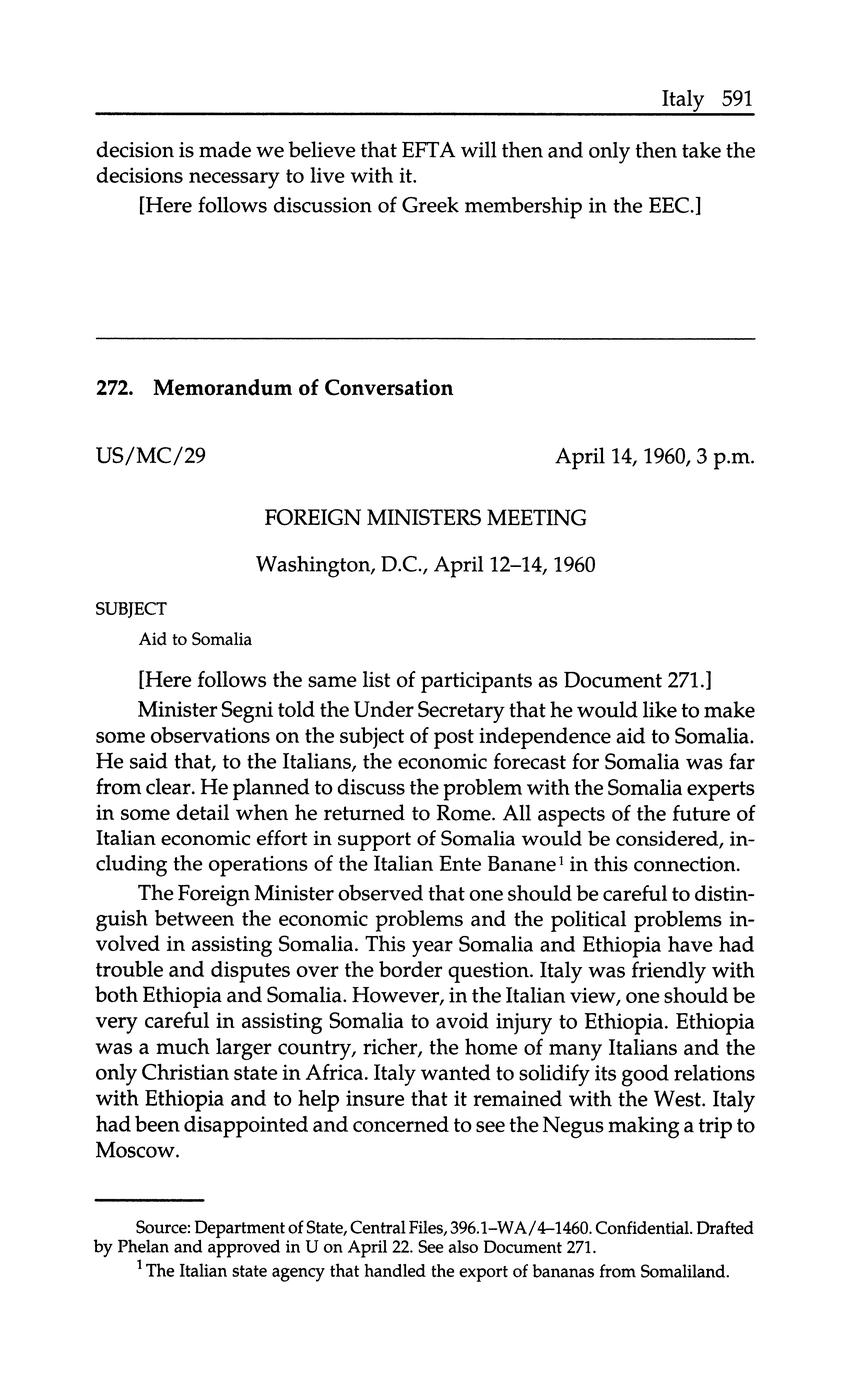 Italy 591

decision is made we believe that EFTA will then and only then take the decisions necessary to live with it.

[Here follows discussion of Greek membership in the EEC.]

272. Memorandum of Conversation

US/MC/29 April 14, 1960, 3 p.m.

FOREIGN MINISTERS MEETING

Washington, D.C., April 12–14, 1960

SUBJECT

Aid to Somalia

[Here follows the same list of participants as Document 271.]

Minister Segni told the Under Secretary that he would like to make some observations on the subject of post independence aid to Somalia. He said that, to the Italians, the economic forecast for Somalia was far from clear. He planned to discuss the problem with the Somalia experts in some detail when he returned to Rome. All aspects of the future of Italian economic effort in support of Somalia would be considered, including the operations of the Italian Ente Banane$^1$ in this connection.

The Foreign Minister observed that one should be careful to distinguish between the economic problems and the political problems involved in assisting Somalia. This year Somalia and Ethiopia have had trouble and disputes over the border question. Italy was friendly with both Ethiopia and Somalia. However, in the Italian view, one should be very careful in assisting Somalia to avoid injury to Ethiopia. Ethiopia was a much larger country, richer, the home of many Italians and the only Christian state in Africa. Italy wanted to solidify its good relations with Ethiopia and to help insure that it remained with the West. Italy had been disappointed and concerned to see the Negus making a trip to Moscow.

Source: Department of State, Central Files, 396.1–WA/4–1460. Confidential. Drafted by Phelan and approved in U on April 22. See also Document 271.

$^1$ The Italian state agency that handled the export of bananas from Somaliland.